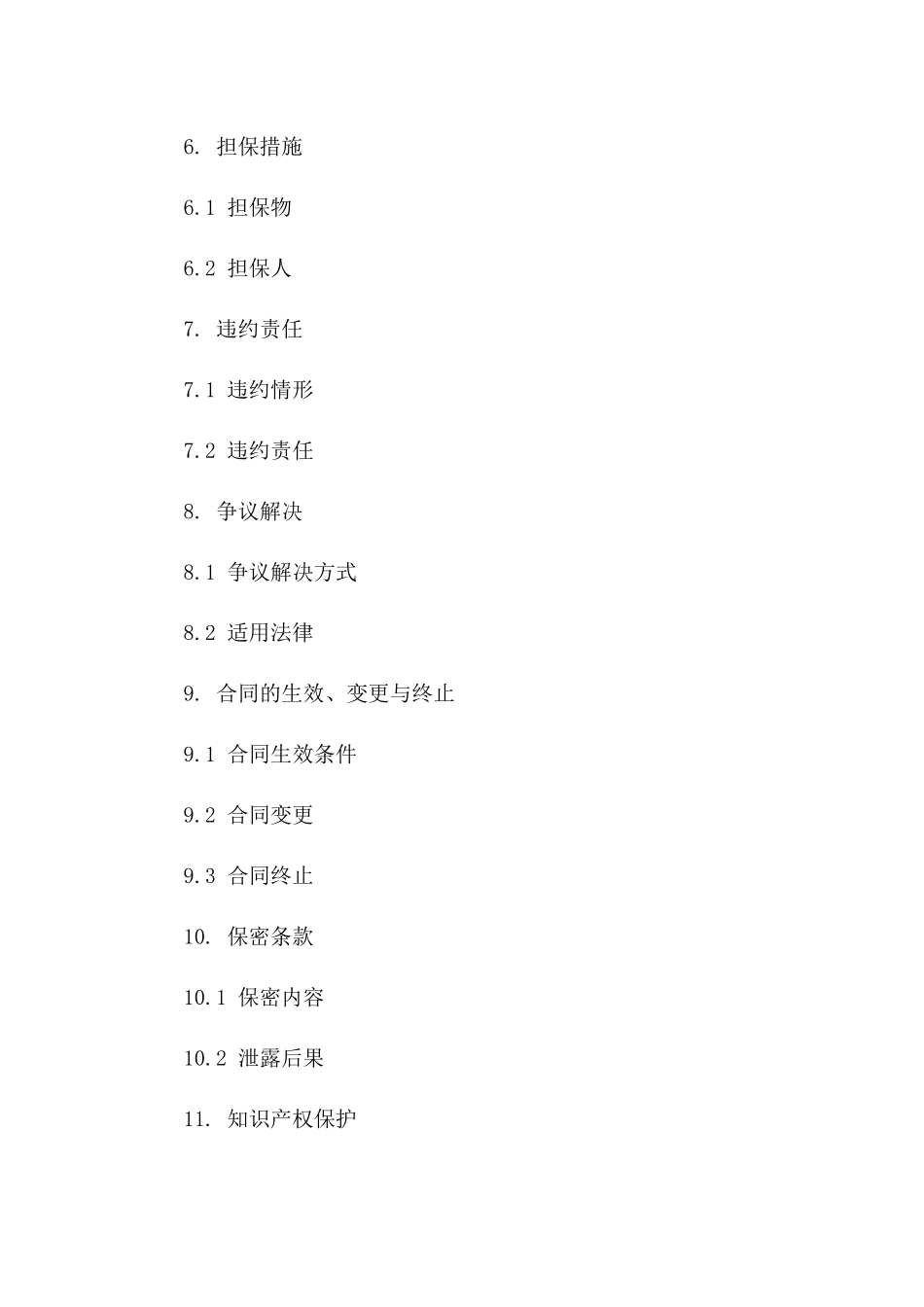 6. 担保措施

6.1 担保物

6.2 担保人

7. 违约责任

7.1 违约情形

7.2 违约责任

8. 争议解决

8.1 争议解决方式

8.2 适用法律

9. 合同的生效、变更与终止

9.1 合同生效条件

9.2 合同变更

9.3 合同终止

10. 保密条款

10.1 保密内容

10.2 泄露后果

11. 知识产权保护